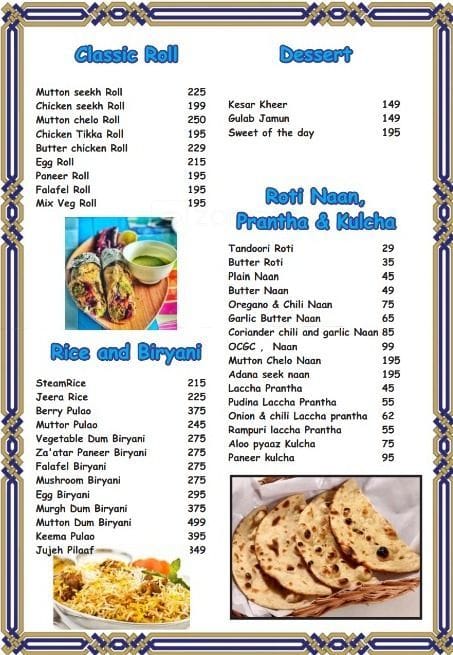 Classic Roll

| | |
|---|---|
| Mutton seekh Roll | 225 |
| Chicken seekh Roll | 199 |
| Mutton chelo Roll | 250 |
| Chicken Tikka Roll | 195 |
| Butter chicken Roll | 229 |
| Egg Roll | 215 |
| Paneer Roll | 195 |
| Falafel Roll | 195 |
| Mix Veg Roll | 195 |

Rice and Biryani

| | |
|---|---|
| SteamRice | 215 |
| Jeera Rice | 225 |
| Berry Pulao | 375 |
| Muttor Pulao | 245 |
| Vegetable Dum Biryani | 275 |
| Za'atar Paneer Biryani | 275 |
| Falafel Biryani | 275 |
| Mushroom Biryani | 275 |
| Egg Biryani | 295 |
| Murgh Dum Biryani | 375 |
| Mutton Dum Biryani | 499 |
| Keema Pulao | 395 |
| Jujeh Pilaaf | 349 |

Dessert

| | |
|---|---|
| Kesar Kheer | 149 |
| Gulab Jamun | 149 |
| Sweet of the day | 195 |

Roti Naan, Prantha & Kulcha

| | |
|---|---|
| Tandoori Roti | 29 |
| Butter Roti | 35 |
| Plain Naan | 45 |
| Butter Naan | 49 |
| Oregano & Chili Naan | 75 |
| Garlic Butter Naan | 65 |
| Coriander chili and garlic Naan | 85 |
| OCGC , Naan | 99 |
| Mutton Chelo Naan | 195 |
| Adana seek naan | 195 |
| Laccha Prantha | 45 |
| Pudina Laccha Prantha | 55 |
| Onion & chili Laccha prantha | 62 |
| Rampuri laccha Prantha | 55 |
| Aloo pyaaz Kulcha | 75 |
| Paneer kulcha | 95 |